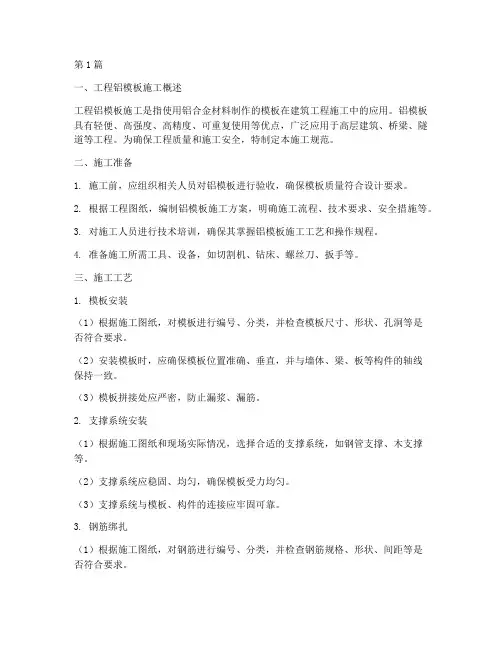 第1篇

一、工程铝模板施工概述

工程铝模板施工是指使用铝合金材料制作的模板在建筑工程施工中的应用。铝模板具有轻便、高强度、高精度、可重复使用等优点，广泛应用于高层建筑、桥梁、隧道等工程。为确保工程质量和施工安全，特制定本施工规范。

二、施工准备

1. 施工前，应组织相关人员对铝模板进行验收，确保模板质量符合设计要求。

2. 根据工程图纸，编制铝模板施工方案，明确施工流程、技术要求、安全措施等。

3. 对施工人员进行技术培训，确保其掌握铝模板施工工艺和操作规程。

4. 准备施工所需工具、设备，如切割机、钻床、螺丝刀、扳手等。

三、施工工艺

1. 模板安装

（1）根据施工图纸，对模板进行编号、分类，并检查模板尺寸、形状、孔洞等是否符合要求。

（2）安装模板时，应确保模板位置准确、垂直，并与墙体、梁、板等构件的轴线保持一致。

（3）模板拼接处应严密，防止漏浆、漏筋。

2. 支撑系统安装

（1）根据施工图纸和现场实际情况，选择合适的支撑系统，如钢管支撑、木支撑等。

（2）支撑系统应稳固、均匀，确保模板受力均匀。

（3）支撑系统与模板、构件的连接应牢固可靠。

3. 钢筋绑扎

（1）根据施工图纸，对钢筋进行编号、分类，并检查钢筋规格、形状、间距等是否符合要求。